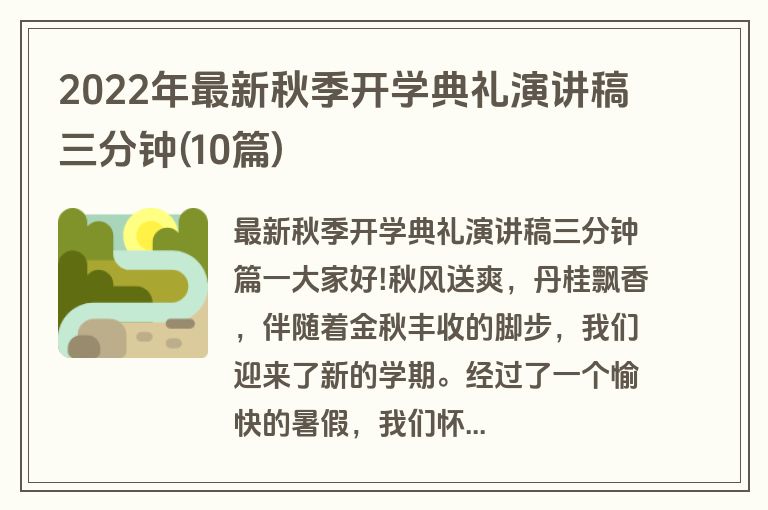 2022年最新秋季开学典礼演讲稿三分钟(10篇)

最新秋季开学典礼演讲稿三分钟篇一大家好!秋风送爽，丹桂飘香，伴随着金秋丰收的脚步，我们迎来了新的学期。经过了一个愉快的暑假，我们怀...